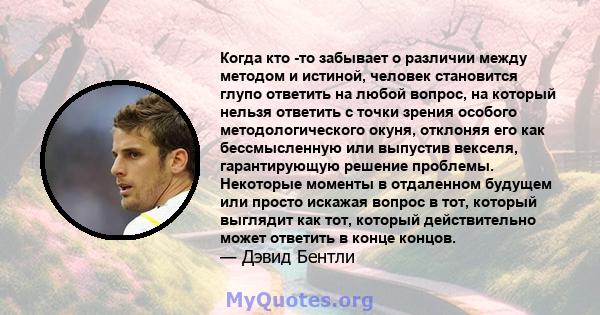 Когда кто -то забывает о различии между методом и истиной, человек становится глупо ответить на любой вопрос, на который нельзя ответить с точки зрения особого методологического окуня, отклоняя его как бессмысленную или выпустив векселя, гарантирующую решение проблемы. Некоторые моменты в отдаленном будущем или просто искажая вопрос в тот, который выглядит как тот, который действительно может ответить в конце концов.
— Дэвид Бентли

MyQuotes.org